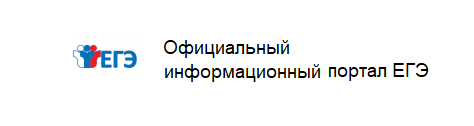 ЕГЭ

Официальный информационный портал ЕГЭ